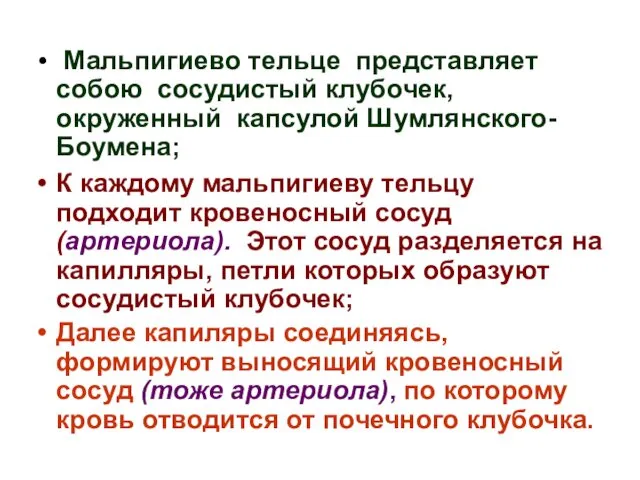 • Мальпигиево тельце представляет собою сосудистый клубочек, окруженный капсулой Шумлянского-Боумена;

• К каждому мальпигиеву тельцу подходит кровеносный сосуд (артериола). Этот сосуд разделяется на капилляры, петли которых образуют сосудистый клубочек;

• Далее капиляры соединяясь, формируют выносящий кровеносный сосуд (тоже артериола), по которому кровь отводится от почечного клубочка.